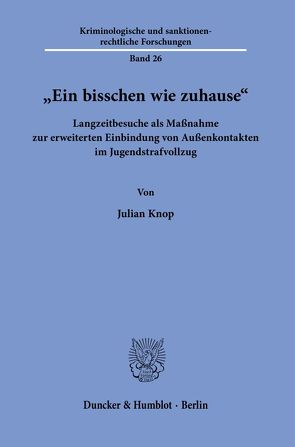 Kriminologische und sanktionenrechtliche Forschungen

Band 26

„Ein bisschen wie zuhause“

Langzeitbesuche als Maßnahme zur erweiterten Einbindung von Außenkontakten im Jugendstrafvollzug

Von

Julian Knop

Duncker & Humblot · Berlin